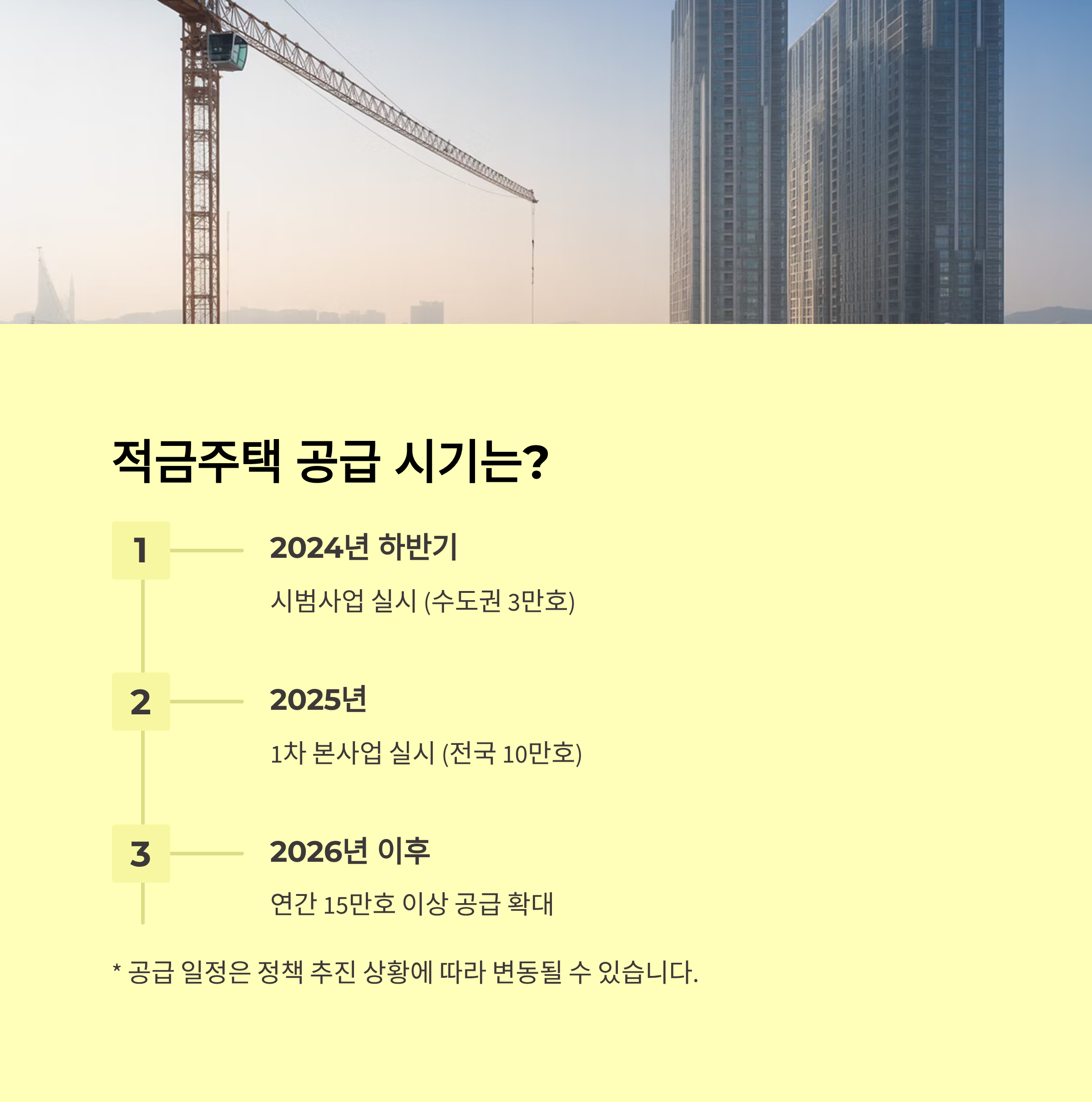 적금주택 공급 시기는?

1

2024년 하반기

시범사업 실시 (수도권 3만호)

2

2025년

1차 본사업 실시 (전국 10만호)

3

2026년 이후

연간 15만호 이상 공급 확대

* 공급 일정은 정책 추진 상황에 따라 변동될 수 있습니다.